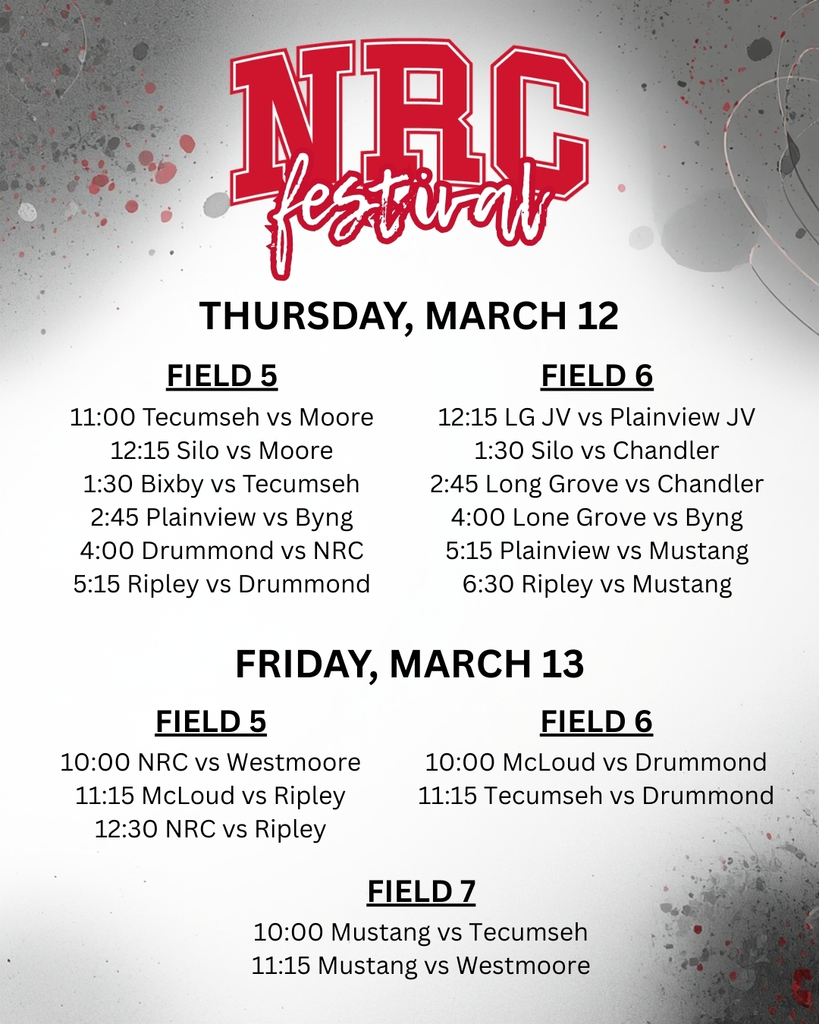 NRC
festival

THURSDAY, MARCH 12

FIELD 5
11:00 Tecumseh vs Moore
12:15 Silo vs Moore
1:30 Bixby vs Tecumseh
2:45 Plainview vs Byng
4:00 Drummond vs NRC
5:15 Ripley vs Drummond

FIELD 6
12:15 LG JV vs Plainview JV
1:30 Silo vs Chandler
2:45 Long Grove vs Chandler
4:00 Lone Grove vs Byng
5:15 Plainview vs Mustang
6:30 Ripley vs Mustang

FRIDAY, MARCH 13

FIELD 5
10:00 NRC vs Westmoore
11:15 McLoud vs Ripley
12:30 NRC vs Ripley

FIELD 6
10:00 McLoud vs Drummond
11:15 Tecumseh vs Drummond

FIELD 7
10:00 Mustang vs Tecumseh
11:15 Mustang vs Westmoore